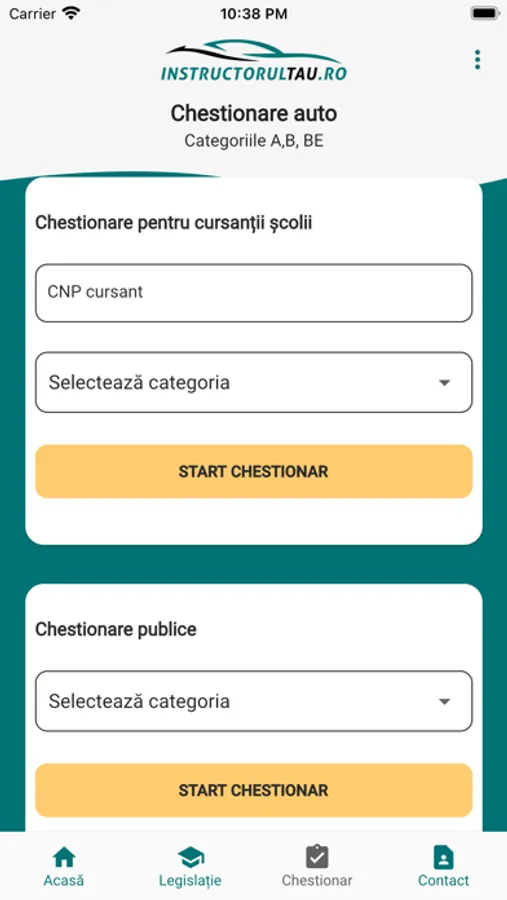 Carrier
10:38 PM

INSTRUCTORULTAU.RO

Chestionare auto
Categoriile A,B, BE

Chestionare pentru cursanții școlii

CNP cursant

Selectează categoria

START CHESTIONAR

Chestionare publice

Selectează categoria

START CHESTIONAR

Acasă
Legislație
Chestionar
Contact